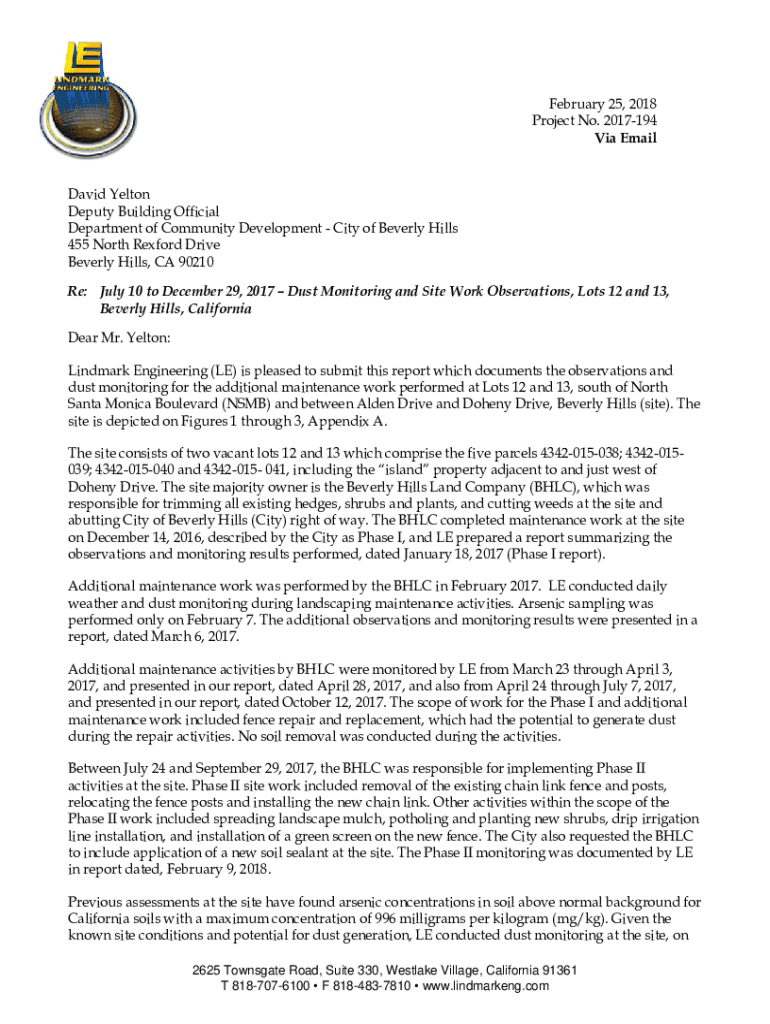 LE
LINDMARK ENGINEERING

February 25, 2018
Project No. 2017-194
Via Email

David Yelton
Deputy Building Official
Department of Community Development - City of Beverly Hills
455 North Rexford Drive
Beverly Hills, CA 90210

Re: July 10 to December 29, 2017 – Dust Monitoring and Site Work Observations, Lots 12 and 13, Beverly Hills, California

Dear Mr. Yelton:

Lindmark Engineering (LE) is pleased to submit this report which documents the observations and dust monitoring for the additional maintenance work performed at Lots 12 and 13, south of North Santa Monica Boulevard (NSMB) and between Alden Drive and Doheny Drive, Beverly Hills (site). The site is depicted on Figures 1 through 3, Appendix A.

The site consists of two vacant lots 12 and 13 which comprise the five parcels 4342-015-038; 4342-015-039; 4342-015-040 and 4342-015- 041, including the "island" property adjacent to and just west of Doheny Drive. The site majority owner is the Beverly Hills Land Company (BHLC), which was responsible for trimming all existing hedges, shrubs and plants, and cutting weeds at the site and abutting City of Beverly Hills (City) right of way. The BHLC completed maintenance work at the site on December 14, 2016, described by the City as Phase I, and LE prepared a report summarizing the observations and monitoring results performed, dated January 18, 2017 (Phase I report).

Additional maintenance work was performed by the BHLC in February 2017. LE conducted daily weather and dust monitoring during landscaping maintenance activities. Arsenic sampling was performed only on February 7. The additional observations and monitoring results were presented in a report, dated March 6, 2017.

Additional maintenance activities by BHLC were monitored by LE from March 23 through April 3, 2017, and presented in our report, dated April 28, 2017, and also from April 24 through July 7, 2017, and presented in our report, dated October 12, 2017. The scope of work for the Phase I and additional maintenance work included fence repair and replacement, which had the potential to generate dust during the repair activities. No soil removal was conducted during the activities.

Between July 24 and September 29, 2017, the BHLC was responsible for implementing Phase II activities at the site. Phase II site work included removal of the existing chain link fence and posts, relocating the fence posts and installing the new chain link. Other activities within the scope of the Phase II work included spreading landscape mulch, potholing and planting new shrubs, drip irrigation line installation, and installation of a green screen on the new fence. The City also requested the BHLC to include application of a new soil sealant at the site. The Phase II monitoring was documented by LE in report dated, February 9, 2018.

Previous assessments at the site have found arsenic concentrations in soil above normal background for California soils with a maximum concentration of 996 milligrams per kilogram (mg/kg). Given the known site conditions and potential for dust generation, LE conducted dust monitoring at the site, on

2625 Townsgate Road, Suite 330, Westlake Village, California 91361
T 818-707-6100 • F 818-483-7810 • www.lindmarkeng.com